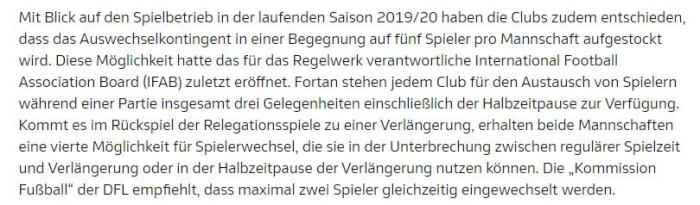 Mit Blick auf den Spielbetrieb in der laufenden Saison 2019/20 haben die Clubs zudem entschieden, dass das Auswechselkontingent in einer Begegnung auf fünf Spieler pro Mannschaft aufgestockt wird. Diese Möglichkeit hatte das für das Regelwerk verantwortliche International Football Association Board (IFAB) zuletzt eröffnet. Fortan stehen jedem Club für den Austausch von Spielern während einer Partie insgesamt drei Gelegenheiten einschließlich der Halbzeitpause zur Verfügung. Kommt es im Rückspiel der Relegationsspiele zu einer Verlängerung, erhalten beide Mannschaften eine vierte Möglichkeit für Spielerwechsel, die sie in der Unterbrechung zwischen regulärer Spielzeit und Verlängerung oder in der Halbzeitpause der Verlängerung nutzen können. Die „Kommission Fußball" der DFL empfiehlt, dass maximal zwei Spieler gleichzeitig eingewechselt werden.